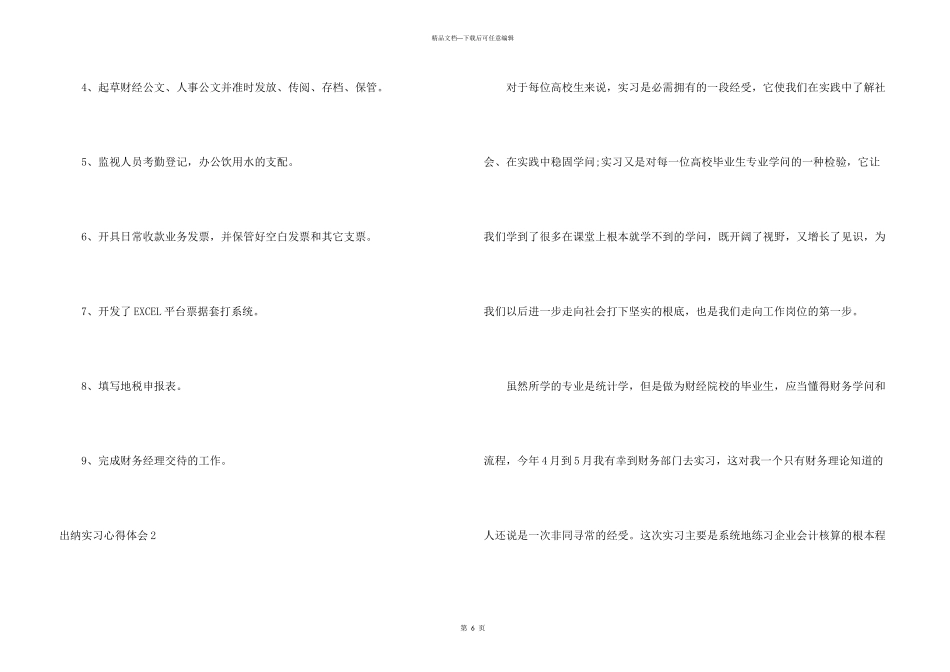 精品文档—下载后可任意编辑

4、起草财经公文、人事公文并准时发放、传阅、存档、保管。

5、监视人员考勤登记，办公饮用水的支配。

6、开具日常收款业务发票，并保管好空白发票和其它支票。

7、开发了EXCEL平台票据套打系统。

8、填写地税申报表。

9、完成财务经理交待的工作。

出纳实习心得体会2

对于每位高校生来说，实习是必需拥有的一段经受，它使我们在实践中了解社会、在实践中稳固学问;实习又是对每一位高校毕业生专业学问的一种检验，它让我们学到了很多在课堂上根本就学不到的学问，既开阔了视野，又增长了见识，为我们以后进一步走向社会打下坚实的根底，也是我们走向工作岗位的第一步。

虽然所学的专业是统计学，但是做为财经院校的毕业生，应当懂得财务学问和流程，今年4月到5月我有幸到财务部门去实习，这对我一个只有财务理论知道的人还说是一次非同寻常的经受。这次实习主要是系统地练习企业会计核算的根本程

第 6 页